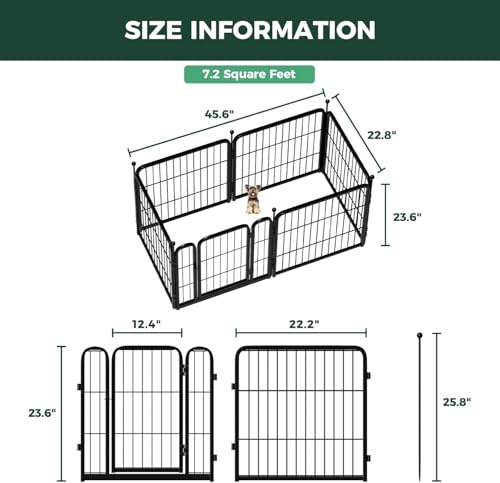 SIZE INFORMATION

7.2 Square Feet

45.6"

22.8"

23.6"

12.4"

22.2"

23.6"

25.8"